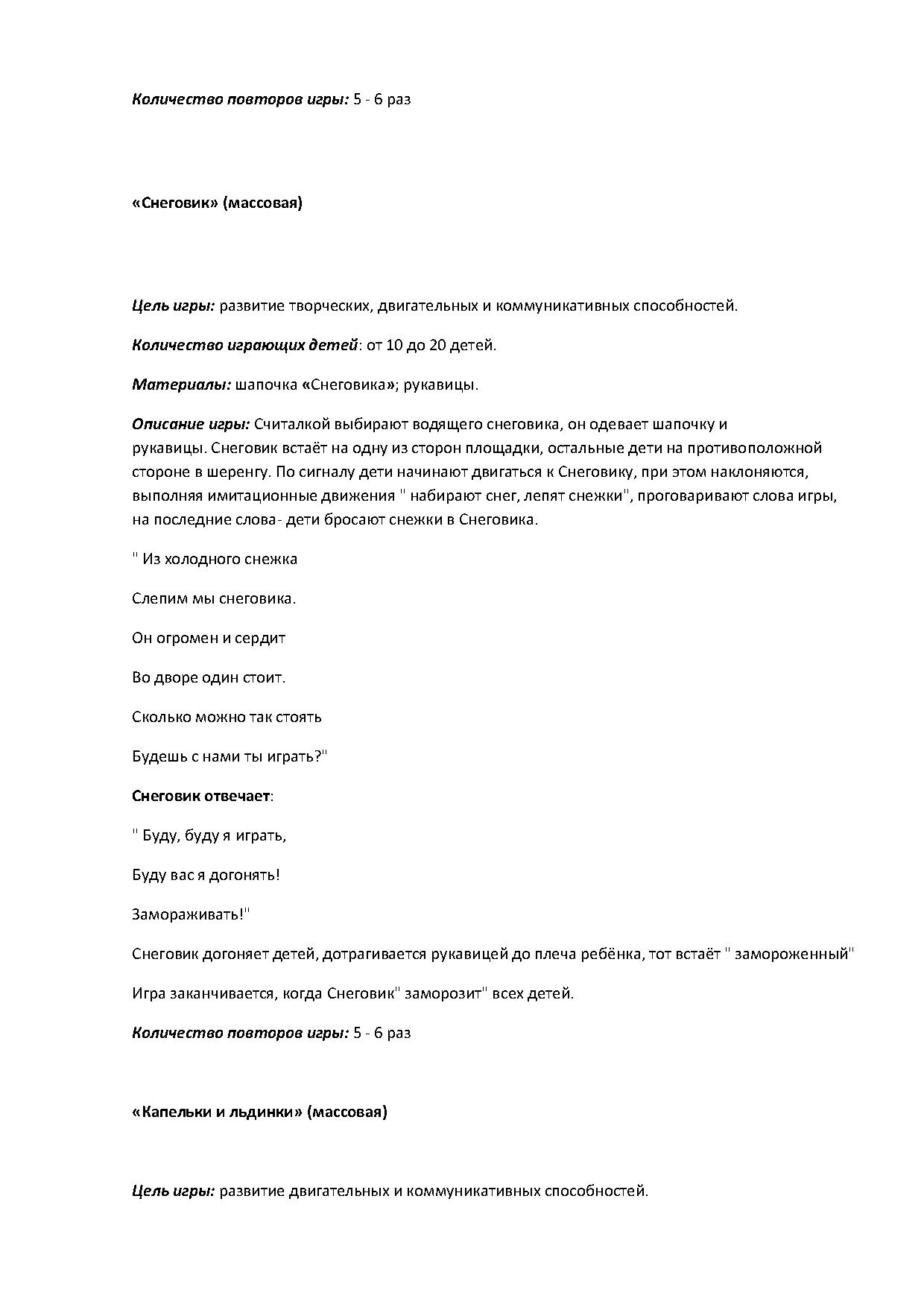 Количество повторов игры: 5 - 6 раз

«Снеговик» (массовая)

Цель игры: развитие творческих, двигательных и коммуникативных способностей.

Количество играющих детей: от 10 до 20 детей.

Материалы: шапочка «Снеговика»; рукавицы.

Описание игры: Считалкой выбирают водящего снеговика, он одевает шапочку и рукавицы. Снеговик встаёт на одну из сторон площадки, остальные дети на противоположной стороне в шеренгу. По сигналу дети начинают двигаться к Снеговику, при этом наклоняются, выполняя имитационные движения " набирают снег, лепят снежки", проговаривают слова игры, на последние слова- дети бросают снежки в Снеговика.

" Из холодного снежка

Слепим мы снеговика.

Он огромен и сердит

Во дворе один стоит.

Сколько можно так стоять

Будешь с нами ты играть?"

Снеговик отвечает:

" Буду, буду я играть,

Буду вас я догонять!

Замораживать!"

Снеговик догоняет детей, дотрагивается рукавицей до плеча ребёнка, тот встаёт " замороженный"

Игра заканчивается, когда Снеговик" заморозит" всех детей.

Количество повторов игры: 5 - 6 раз

«Капельки и льдинки» (массовая)

Цель игры: развитие двигательных и коммуникативных способностей.